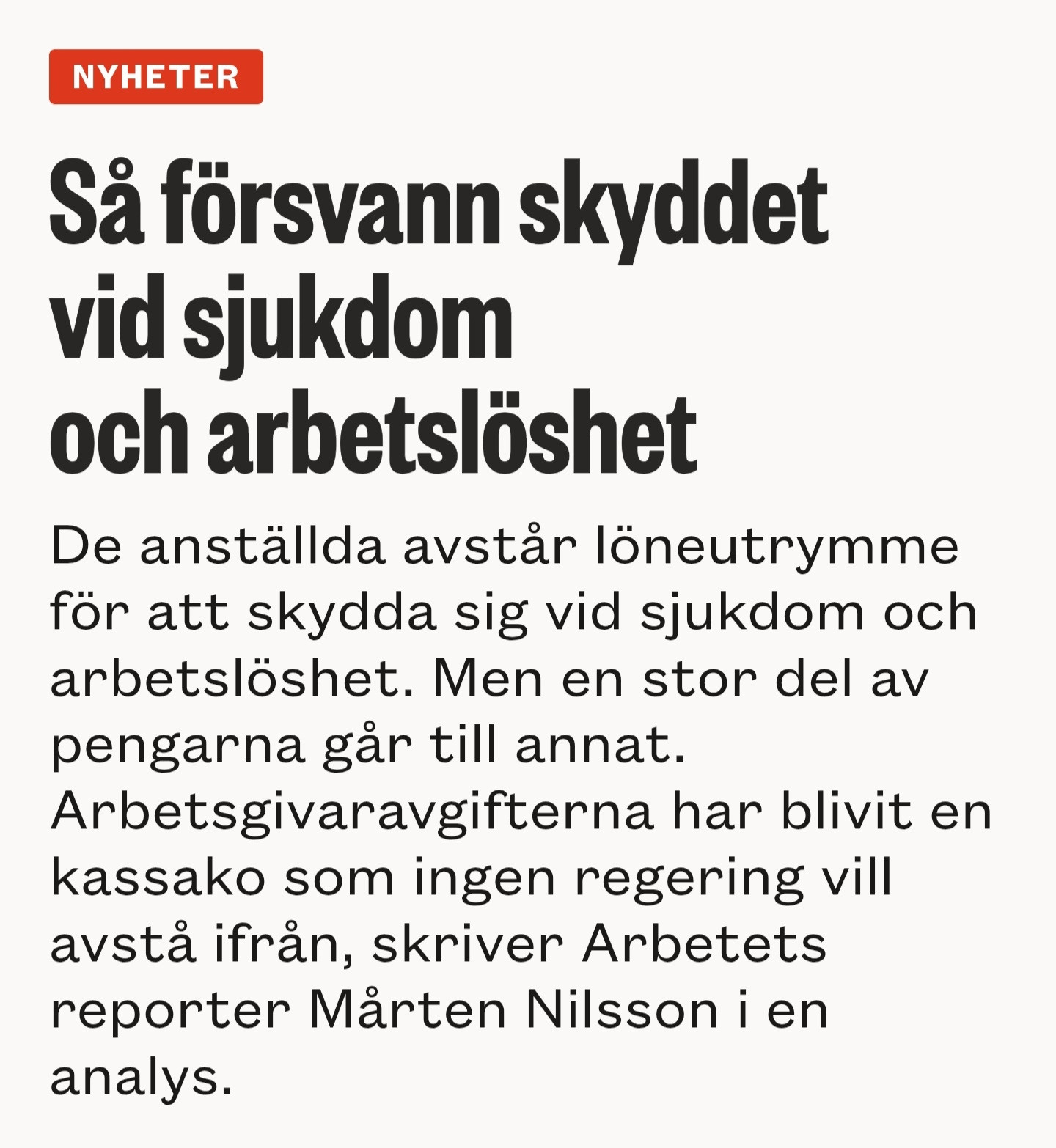 NYHETER

Så försvann skyddet vid sjukdom och arbetslöshet

De anställda avstår löneutrymme för att skydda sig vid sjukdom och arbetslöshet. Men en stor del av pengarna går till annat. Arbetsgivaravgifterna har blivit en kassako som ingen regering vill avstå ifrån, skriver Arbetets reporter Mårten Nilsson i en analys.